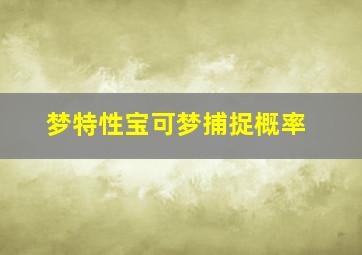 梦特性宝可梦捕捉概率